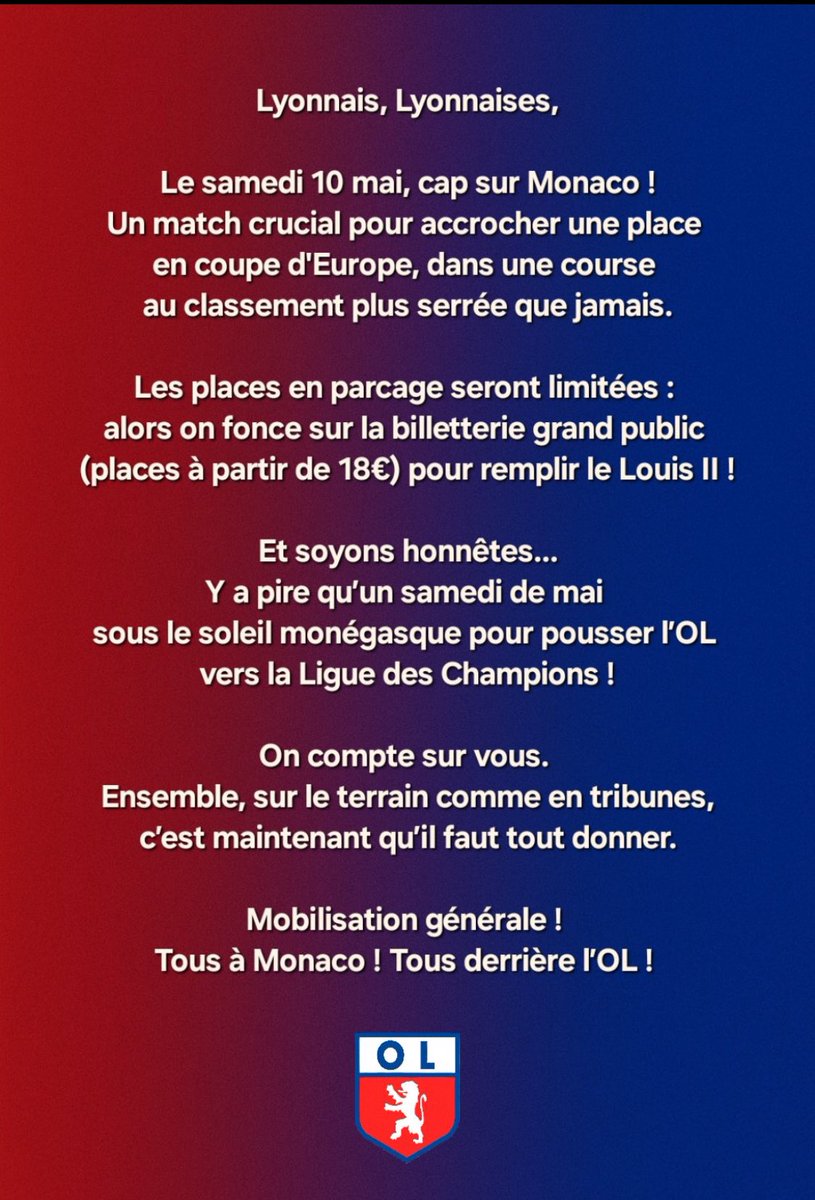 Lyonnais, Lyonnaises,

Le samedi 10 mai, cap sur Monaco !
Un match crucial pour accrocher une place en coupe d'Europe, dans une course au classement plus serrée que jamais.

Les places en parcage seront limitées : alors on fonce sur la billetterie grand public (places à partir de 18€) pour remplir le Louis II !

Et soyons honnêtes...
Y a pire qu'un samedi de mai sous le soleil monégasque pour pousser l'OL vers la Ligue des Champions !

On compte sur vous.
Ensemble, sur le terrain comme en tribunes, c'est maintenant qu'il faut tout donner.

Mobilisation générale !
Tous à Monaco ! Tous derrière l'OL !

OL